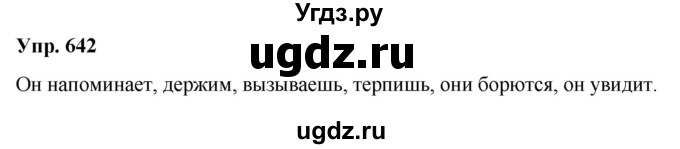 Угдз.ру

Упр. 642

ugdz.ru

Он напоминает, держим, вызываешь, терпишь, они борются, он увидит.

ugdz.ru